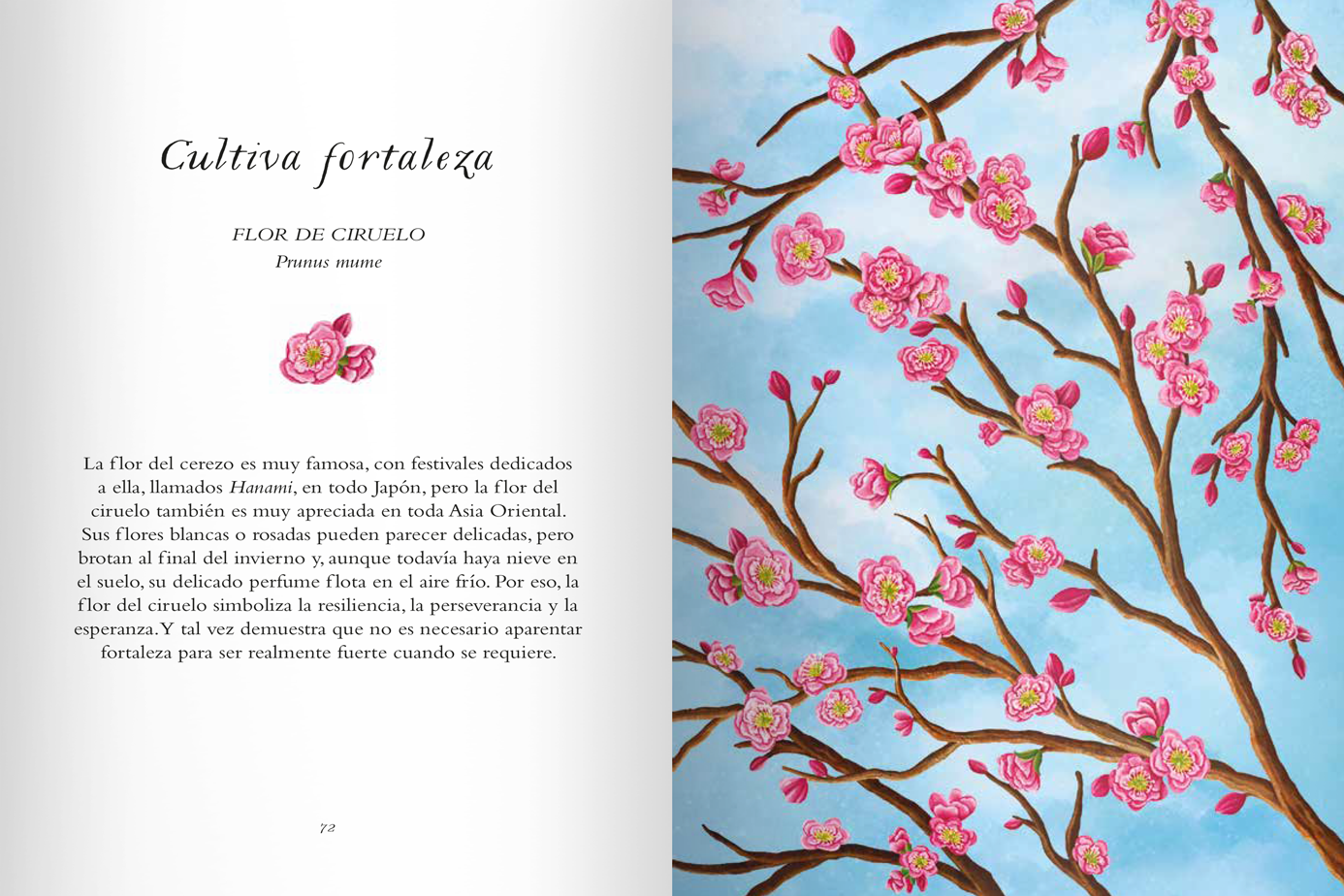 Cultiva fortaleza

FLOR DE CIRUELO
Prunus mume

La flor del cerezo es muy famosa, con festivales dedicados a ella, llamados Hanami, en todo Japón, pero la flor del ciruelo también es muy apreciada en toda Asia Oriental. Sus flores blancas o rosadas pueden parecer delicadas, pero brotan al final del invierno y, aunque todavía haya nieve en el suelo, su delicado perfume flota en el aire frío. Por eso, la flor del ciruelo simboliza la resiliencia, la perseverancia y la esperanza.Y tal vez demuestra que no es necesario aparentar fortaleza para ser realmente fuerte cuando se requiere.

72